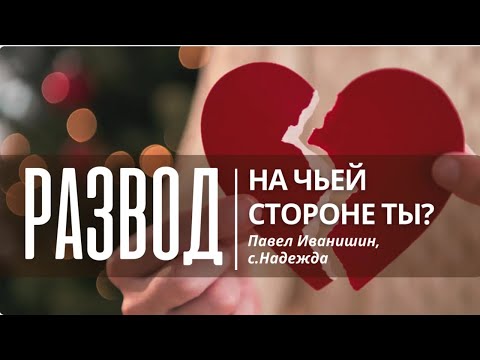 РАЗВОД

НА ЧЬЕЙ СТОРОНЕ ТЫ?

Павел Иванишин, с.Надежда